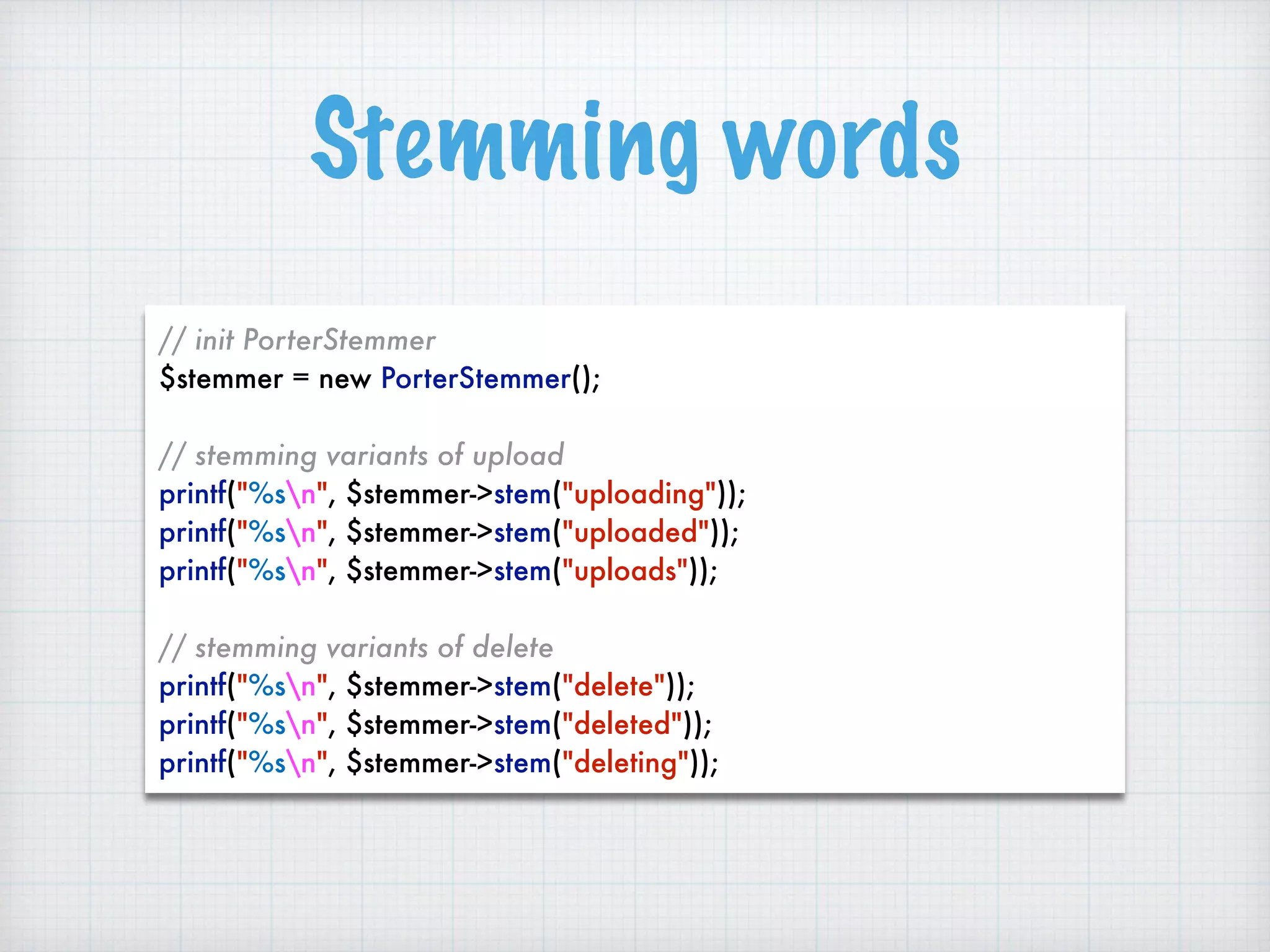 Stemming words

// init PorterStemmer
$stemmer = new PorterStemmer();

// stemming variants of upload
printf("%s\n", $stemmer->stem("uploading"));
printf("%s\n", $stemmer->stem("uploaded"));
printf("%s\n", $stemmer->stem("uploads"));

// stemming variants of delete
printf("%s\n", $stemmer->stem("delete"));
printf("%s\n", $stemmer->stem("deleted"));
printf("%s\n", $stemmer->stem("deleting"));